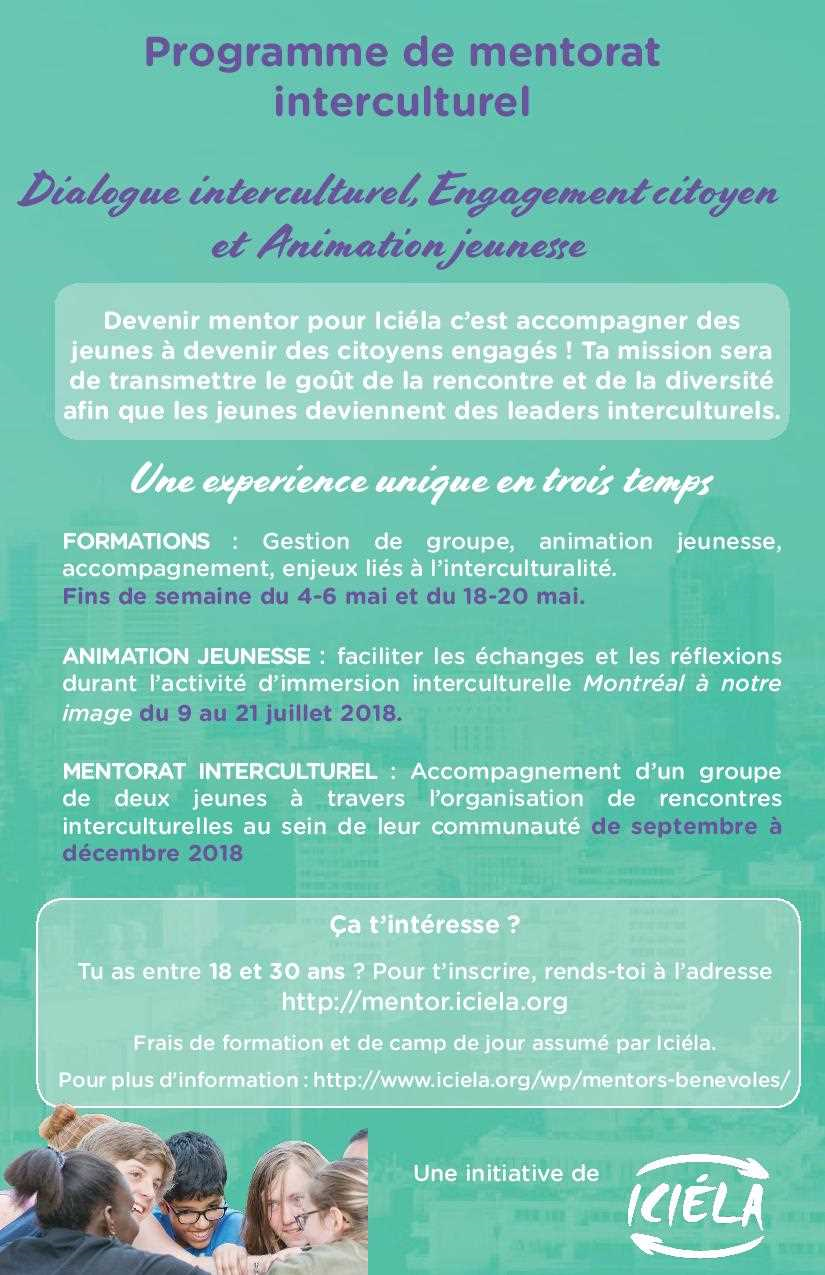 Programme de mentorat interculturel

Dialogue interculturel, Engagement citoyen et Animation jeunesse

Devenir mentor pour Iciéla c'est accompagner des jeunes à devenir des citoyens engagés ! Ta mission sera de transmettre le goût de la rencontre et de la diversité afin que les jeunes deviennent des leaders interculturels.

Une experience unique en trois temps

FORMATIONS : Gestion de groupe, animation jeunesse, accompagnement, enjeux liés à l'interculturalité.
Fins de semaine du 4-6 mai et du 18-20 mai.

ANIMATION JEUNESSE : faciliter les échanges et les réflexions durant l'activité d'immersion interculturelle Montréal à notre image du 9 au 21 juillet 2018.

MENTORAT INTERCULTUREL : Accompagnement d'un groupe de deux jeunes à travers l'organisation de rencontres interculturelles au sein de leur communauté de septembre à décembre 2018

Ça t'intéresse ?

Tu as entre 18 et 30 ans ? Pour t'inscrire, rends-toi à l'adresse http://mentor.iciela.org

Frais de formation et de camp de jour assumé par Iciéla.

Pour plus d'information : http://www.iciela.org/wp/mentors-benevoles/

Une initiative de

ICIÉLA